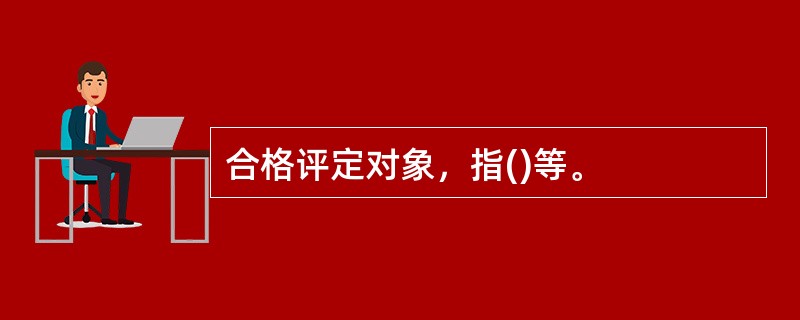 合格评定对象，指()等。